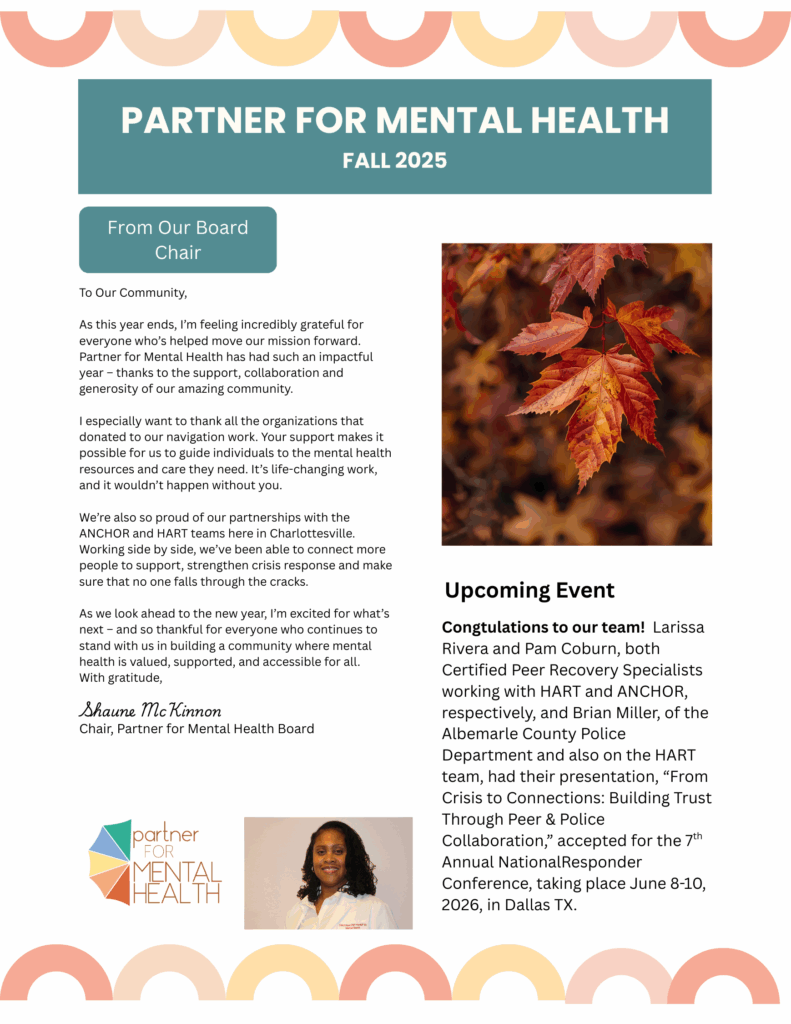 PARTNER FOR MENTAL HEALTH
FALL 2025

From Our Board Chair

To Our Community,

As this year ends, I'm feeling incredibly grateful for everyone who's helped move our mission forward. Partner for Mental Health has had such an impactful year – thanks to the support, collaboration and generosity of our amazing community.

I especially want to thank all the organizations that donated to our navigation work. Your support makes it possible for us to guide individuals to the mental health resources and care they need. It's life-changing work, and it wouldn't happen without you.

We're also so proud of our partnerships with the ANCHOR and HART teams here in Charlottesville. Working side by side, we've been able to connect more people to support, strengthen crisis response and make sure that no one falls through the cracks.

As we look ahead to the new year, I'm excited for what's next – and so thankful for everyone who continues to stand with us in building a community where mental health is valued, supported, and accessible for all.
With gratitude,

Shaune McKinnon
Chair, Partner for Mental Health Board

partner FOR MENTAL HEALTH

Upcoming Event

Congtulations to our team! Larissa Rivera and Pam Coburn, both Certified Peer Recovery Specialists working with HART and ANCHOR, respectively, and Brian Miller, of the Albemarle County Police Department and also on the HART team, had their presentation, "From Crisis to Connections: Building Trust Through Peer & Police Collaboration," accepted for the 7$^{th}$ Annual NationalResponder Conference, taking place June 8-10, 2026, in Dallas TX.